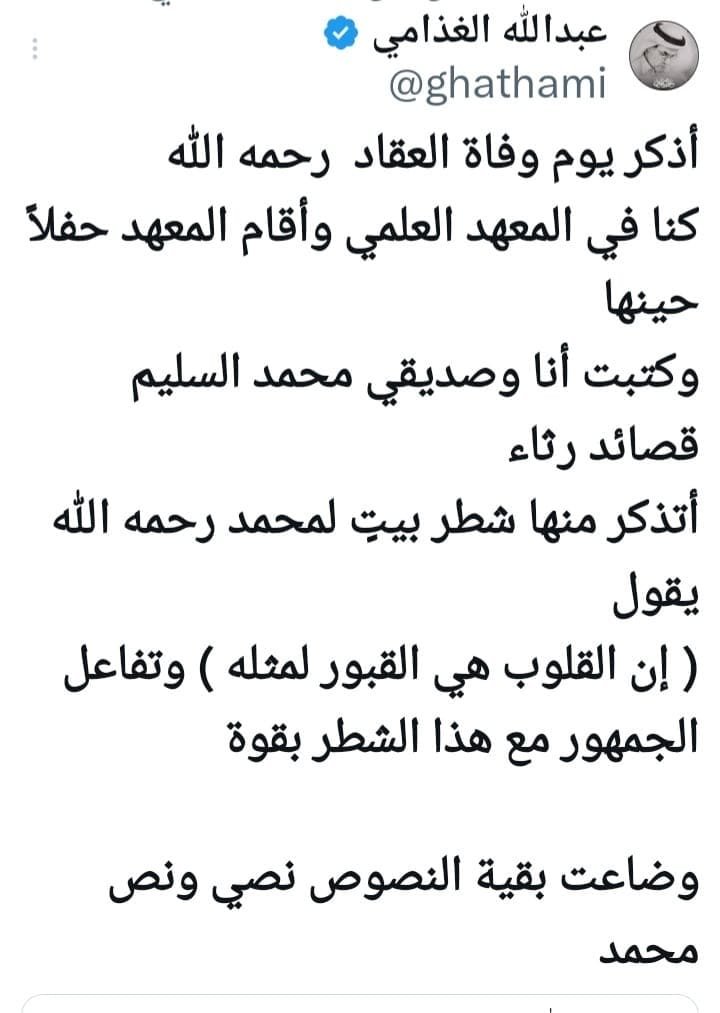 عبدالله الغذامي
@ghathami

أذكر يوم وفاة العقاد رحمه الله
كنا في المعهد العلمي وأقام المعهد حفلاً حينها
وكتبت أنا وصديقي محمد السليم قصائد رثاء
أتذكر منها شطر بيتٍ لمحمد رحمه الله يقول
( إن القلوب هي القبور لمثله ) وتفاعل الجمهور مع هذا الشطر بقوة

وضاعت بقية النصوص نصي ونص محمد